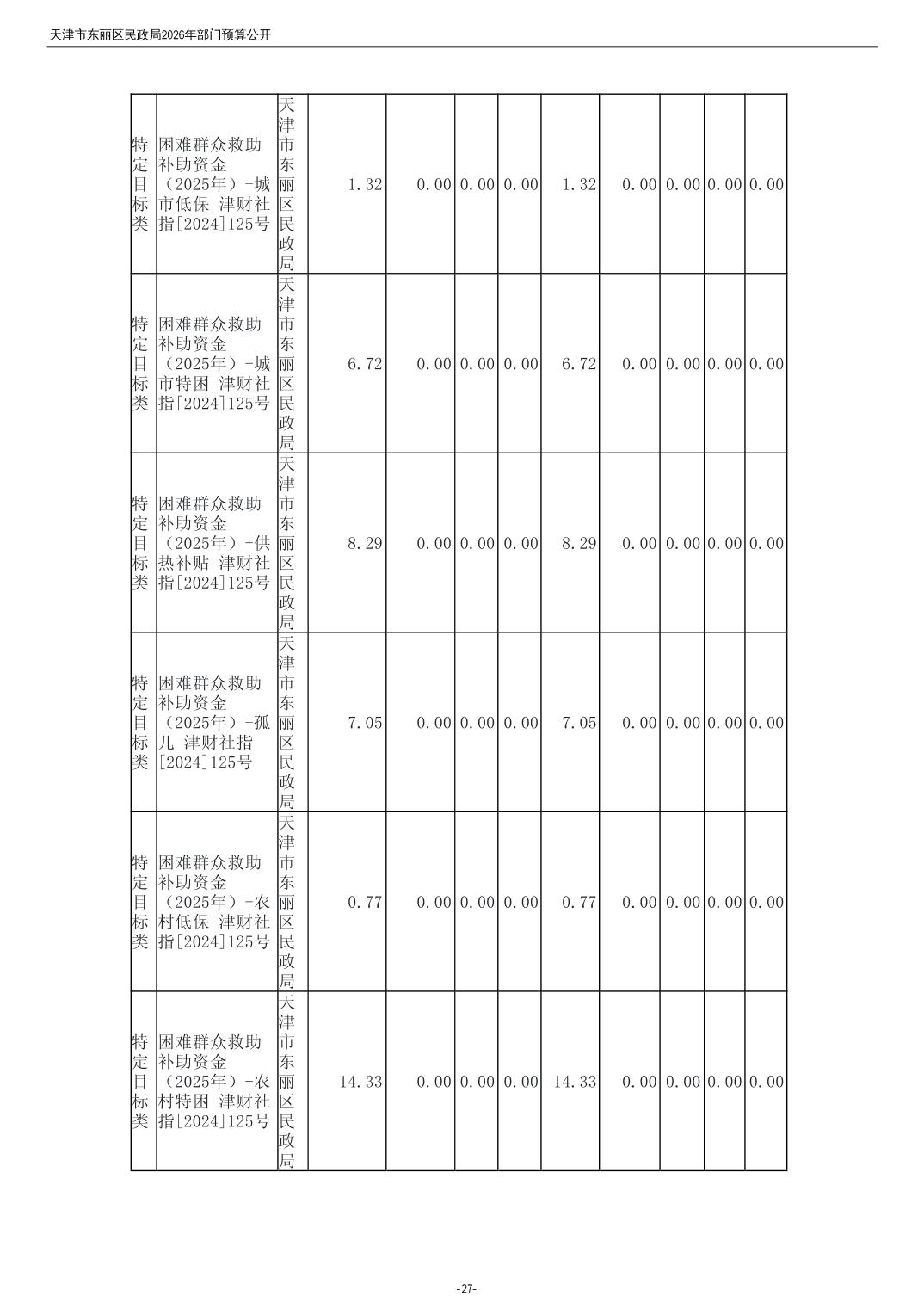 天津市东丽区民政局2026年部门预算公开

| 特定目标类 | 困难群众救助补助资金（2025年）-城市低保 津财社指[2024]125号 | 天津市东丽区民政局 | 1.32 | 0.00 | 0.00 | 0.00 | 1.32 | 0.00 | 0.00 | 0.00 | 0.00 |
|---|---|---|---|---|---|---|---|---|---|---|---|
| 特定目标类 | 困难群众救助补助资金（2025年）-城市特困 津财社指[2024]125号 | 天津市东丽区民政局 | 6.72 | 0.00 | 0.00 | 0.00 | 6.72 | 0.00 | 0.00 | 0.00 | 0.00 |
| 特定目标类 | 困难群众救助补助资金（2025年）-供热补贴 津财社指[2024]125号 | 天津市东丽区民政局 | 8.29 | 0.00 | 0.00 | 0.00 | 8.29 | 0.00 | 0.00 | 0.00 | 0.00 |
| 特定目标类 | 困难群众救助补助资金（2025年）-孤儿 津财社指[2024]125号 | 天津市东丽区民政局 | 7.05 | 0.00 | 0.00 | 0.00 | 7.05 | 0.00 | 0.00 | 0.00 | 0.00 |
| 特定目标类 | 困难群众救助补助资金（2025年）-农村低保 津财社指[2024]125号 | 天津市东丽区民政局 | 0.77 | 0.00 | 0.00 | 0.00 | 0.77 | 0.00 | 0.00 | 0.00 | 0.00 |
| 特定目标类 | 困难群众救助补助资金（2025年）-农村特困 津财社指[2024]125号 | 天津市东丽区民政局 | 14.33 | 0.00 | 0.00 | 0.00 | 14.33 | 0.00 | 0.00 | 0.00 | 0.00 |

-27-